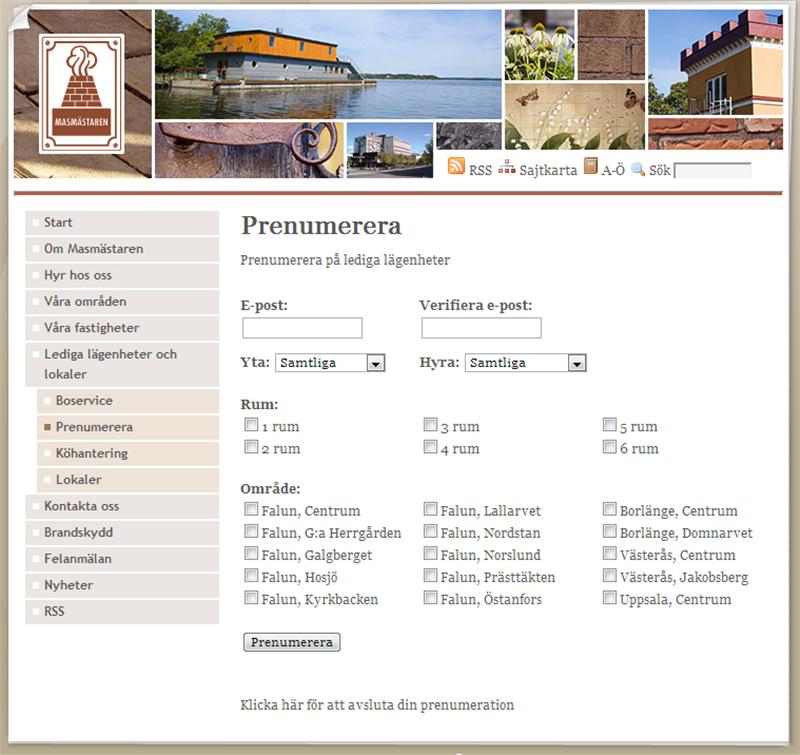 MASMÄSTAREN

RSS Sajtkarta A-Ö Sök

Start
Om Masmästaren
Hyr hos oss
Våra områden
Våra fastigheter
Lediga lägenheter och lokaler
Boservice
Prenumerera
Köhantering
Lokaler
Kontakta oss
Brandskydd
Felanmälan
Nyheter
RSS

Prenumerera

Prenumerera på lediga lägenheter

E-post:

Verifiera e-post:

Yta: Samtliga

Hyra: Samtliga

Rum:

1 rum
2 rum
3 rum
4 rum
5 rum
6 rum

Område:

Falun, Centrum
Falun, G:a Herrgården
Falun, Galgberget
Falun, Hosjö
Falun, Kyrkbacken
Falun, Lallarvet
Falun, Nordstan
Falun, Norslund
Falun, Prästtäkten
Falun, Östanfors
Borlänge, Centrum
Borlänge, Domnarvet
Västerås, Centrum
Västerås, Jakobsberg
Uppsala, Centrum

Prenumerera

Klicka här för att avsluta din prenumeration